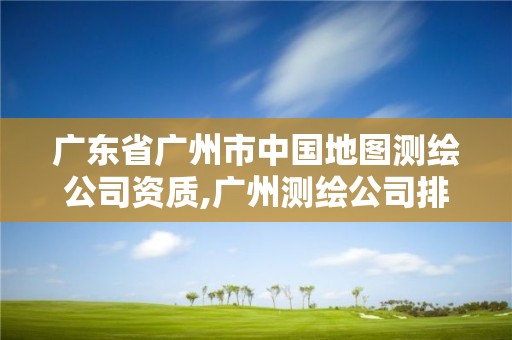 广东省广州市中国地图测绘公司资质,广州测绘公司排